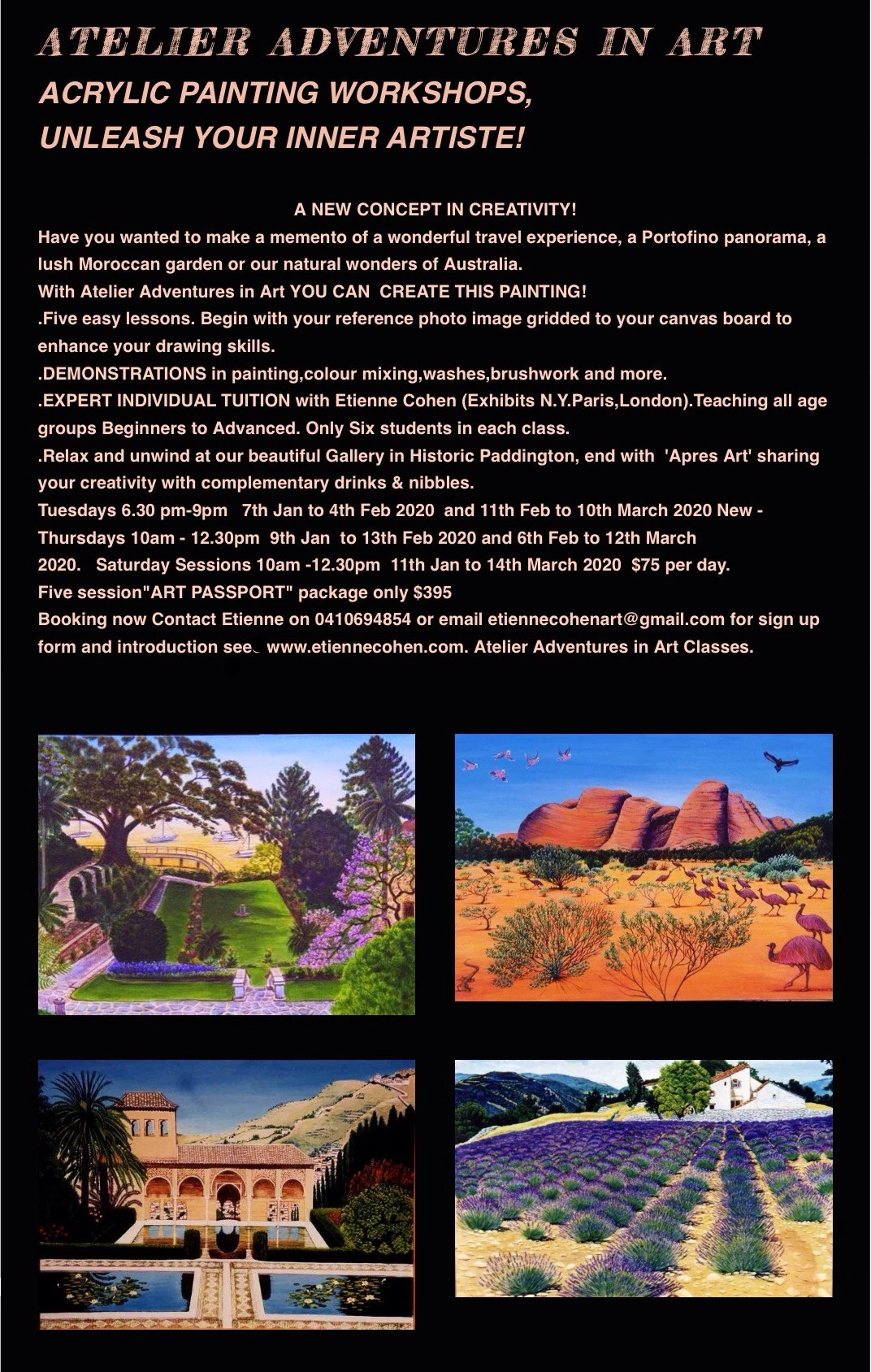 ATELIER ADVENTURES IN ART
ACRYLIC PAINTING WORKSHOPS,
UNLEASH YOUR INNER ARTISTE!

A NEW CONCEPT IN CREATIVITY!

Have you wanted to make a memento of a wonderful travel experience, a Portofino panorama, a lush Moroccan garden or our natural wonders of Australia.

With Atelier Adventures in Art YOU CAN CREATE THIS PAINTING!

.Five easy lessons. Begin with your reference photo image gridded to your canvas board to enhance your drawing skills.

.DEMONSTRATIONS in painting,colour mixing,washes,brushwork and more.

.EXPERT INDIVIDUAL TUITION with Etienne Cohen (Exhibits N.Y.Paris,London).Teaching all age groups Beginners to Advanced. Only Six students in each class.

.Relax and unwind at our beautiful Gallery in Historic Paddington, end with 'Apres Art' sharing your creativity with complementary drinks & nibbles.

Tuesdays 6.30 pm-9pm 7th Jan to 4th Feb 2020 and 11th Feb to 10th March 2020 New - Thursdays 10am - 12.30pm 9th Jan to 13th Feb 2020 and 6th Feb to 12th March 2020. Saturday Sessions 10am -12.30pm 11th Jan to 14th March 2020 $75 per day.

Five session"ART PASSPORT" package only $395

Booking now Contact Etienne on 0410694854 or email etiennecohenart@gmail.com for sign up form and introduction see www.etiennecohen.com. Atelier Adventures in Art Classes.